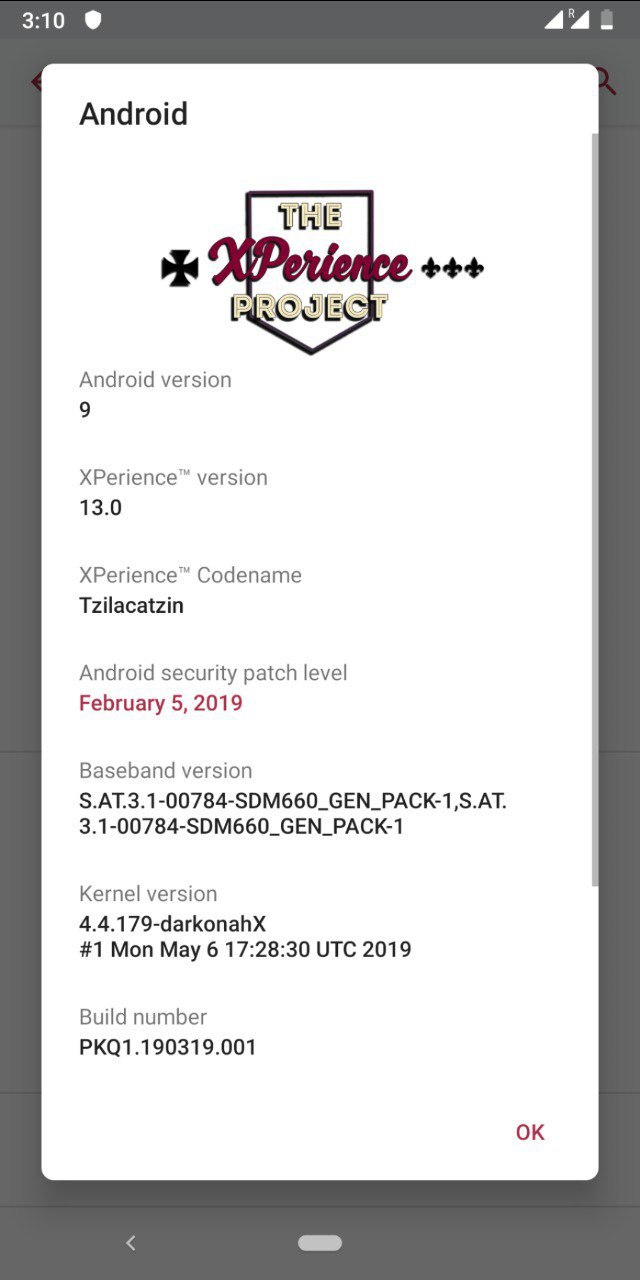 3:10

R

Android

THE
XPerience
PROJECT

Android version
9

XPerience™ version
13.0

XPerience™ Codename
Tzilacatzin

Android security patch level
February 5, 2019

Baseband version
S.AT.3.1-00784-SDM660_GEN_PACK-1,S.AT.3.1-00784-SDM660_GEN_PACK-1

Kernel version
4.4.179-darkonahX
#1 Mon May 6 17:28:30 UTC 2019

Build number
PKQ1.190319.001

OK